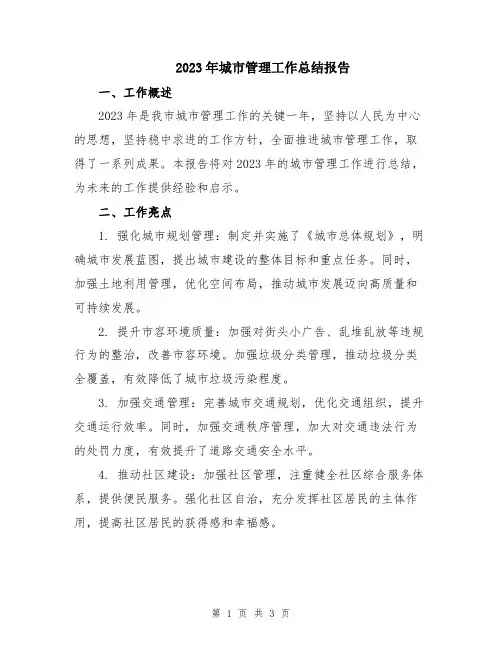 2023年城市管理工作总结报告

一、工作概述

2023年是我市城市管理工作的关键一年，坚持以人民为中心的思想，坚持稳中求进的工作方针，全面推进城市管理工作，取得了一系列成果。本报告将对2023年的城市管理工作进行总结，为未来的工作提供经验和启示。

二、工作亮点

1. 强化城市规划管理：制定并实施了《城市总体规划》，明确城市发展蓝图，提出城市建设的整体目标和重点任务。同时，加强土地利用管理，优化空间布局，推动城市发展迈向高质量和可持续发展。

2. 提升市容环境质量：加强对街头小广告、乱堆乱放等违规行为的整治，改善市容环境。加强垃圾分类管理，推动垃圾分类全覆盖，有效降低了城市垃圾污染程度。

3. 加强交通管理：完善城市交通规划，优化交通组织，提升交通运行效率。同时，加强交通秩序管理，加大对交通违法行为的处罚力度，有效提升了道路交通安全水平。

4. 推动社区建设：加强社区管理，注重健全社区综合服务体系，提供便民服务。强化社区自治，充分发挥社区居民的主体作用，提高社区居民的获得感和幸福感。

第 1 页 共 3 页